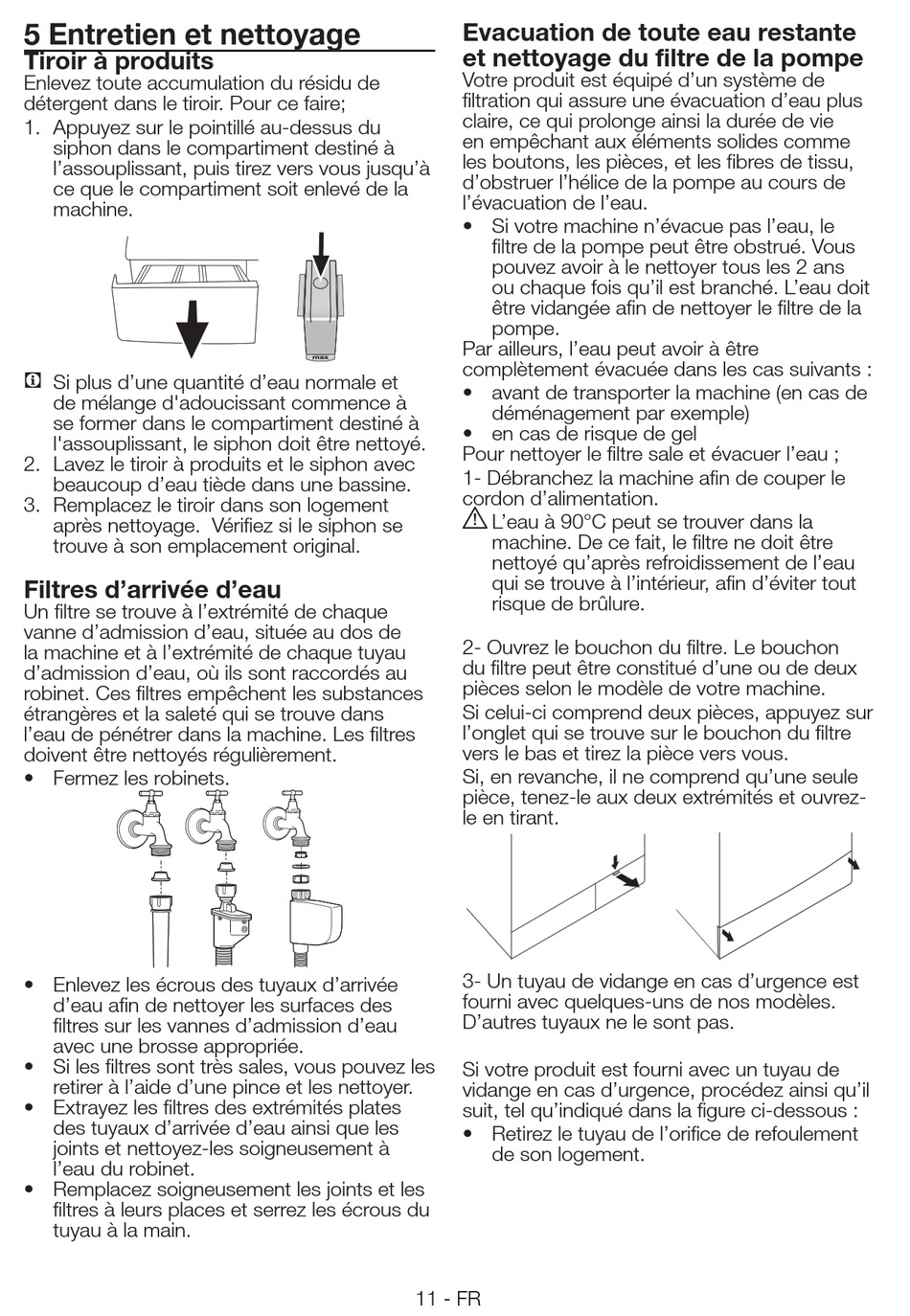 5 Entretien et nettoyage

Tiroir à produits

Enlevez toute accumulation du résidu de détergent dans le tiroir. Pour ce faire;

1. Appuyez sur le pointillé au-dessus du siphon dans le compartiment destiné à l'assouplissant, puis tirez vers vous jusqu'à ce que le compartiment soit enlevé de la machine.

max

Si plus d'une quantité d'eau normale et de mélange d'adoucissant commence à se former dans le compartiment destiné à l'assouplissant, le siphon doit être nettoyé.

2. Lavez le tiroir à produits et le siphon avec beaucoup d'eau tiède dans une bassine.

3. Remplacez le tiroir dans son logement après nettoyage. Vérifiez si le siphon se trouve à son emplacement original.

Filtres d'arrivée d'eau

Un filtre se trouve à l'extrémité de chaque vanne d'admission d'eau, située au dos de la machine et à l'extrémité de chaque tuyau d'admission d'eau, où ils sont raccordés au robinet. Ces filtres empêchent les substances étrangères et la saleté qui se trouve dans l'eau de pénétrer dans la machine. Les filtres doivent être nettoyés régulièrement.

• Fermez les robinets.

• Enlevez les écrous des tuyaux d'arrivée d'eau afin de nettoyer les surfaces des filtres sur les vannes d'admission d'eau avec une brosse appropriée.

• Si les filtres sont très sales, vous pouvez les retirer à l'aide d'une pince et les nettoyer.

• Extrayez les filtres des extrémités plates des tuyaux d'arrivée d'eau ainsi que les joints et nettoyez-les soigneusement à l'eau du robinet.

• Remplacez soigneusement les joints et les filtres à leurs places et serrez les écrous du tuyau à la main.

Evacuation de toute eau restante et nettoyage du filtre de la pompe

Votre produit est équipé d'un système de filtration qui assure une évacuation d'eau plus claire, ce qui prolonge ainsi la durée de vie en empêchant aux éléments solides comme les boutons, les pièces, et les fibres de tissu, d'obstruer l'hélice de la pompe au cours de l'évacuation de l'eau.

• Si votre machine n'évacue pas l'eau, le filtre de la pompe peut être obstrué. Vous pouvez avoir à le nettoyer tous les 2 ans ou chaque fois qu'il est branché. L'eau doit être vidangée afin de nettoyer le filtre de la pompe.

Par ailleurs, l'eau peut avoir à être complètement évacuée dans les cas suivants :

• avant de transporter la machine (en cas de déménagement par exemple)

• en cas de risque de gel

Pour nettoyer le filtre sale et évacuer l'eau ;

1- Débranchez la machine afin de couper le cordon d'alimentation.

L'eau à 90°C peut se trouver dans la machine. De ce fait, le filtre ne doit être nettoyé qu'après refroidissement de l'eau qui se trouve à l'intérieur, afin d'éviter tout risque de brûlure.

2- Ouvrez le bouchon du filtre. Le bouchon du filtre peut être constitué d'une ou de deux pièces selon le modèle de votre machine.

Si celui-ci comprend deux pièces, appuyez sur l'onglet qui se trouve sur le bouchon du filtre vers le bas et tirez la pièce vers vous.

Si, en revanche, il ne comprend qu'une seule pièce, tenez-le aux deux extrémités et ouvrez-le en tirant.

3- Un tuyau de vidange en cas d'urgence est fourni avec quelques-uns de nos modèles. D'autres tuyaux ne le sont pas.

Si votre produit est fourni avec un tuyau de vidange en cas d'urgence, procédez ainsi qu'il suit, tel qu'indiqué dans la figure ci-dessous :

• Retirez le tuyau de l'orifice de refoulement de son logement.

11 - FR